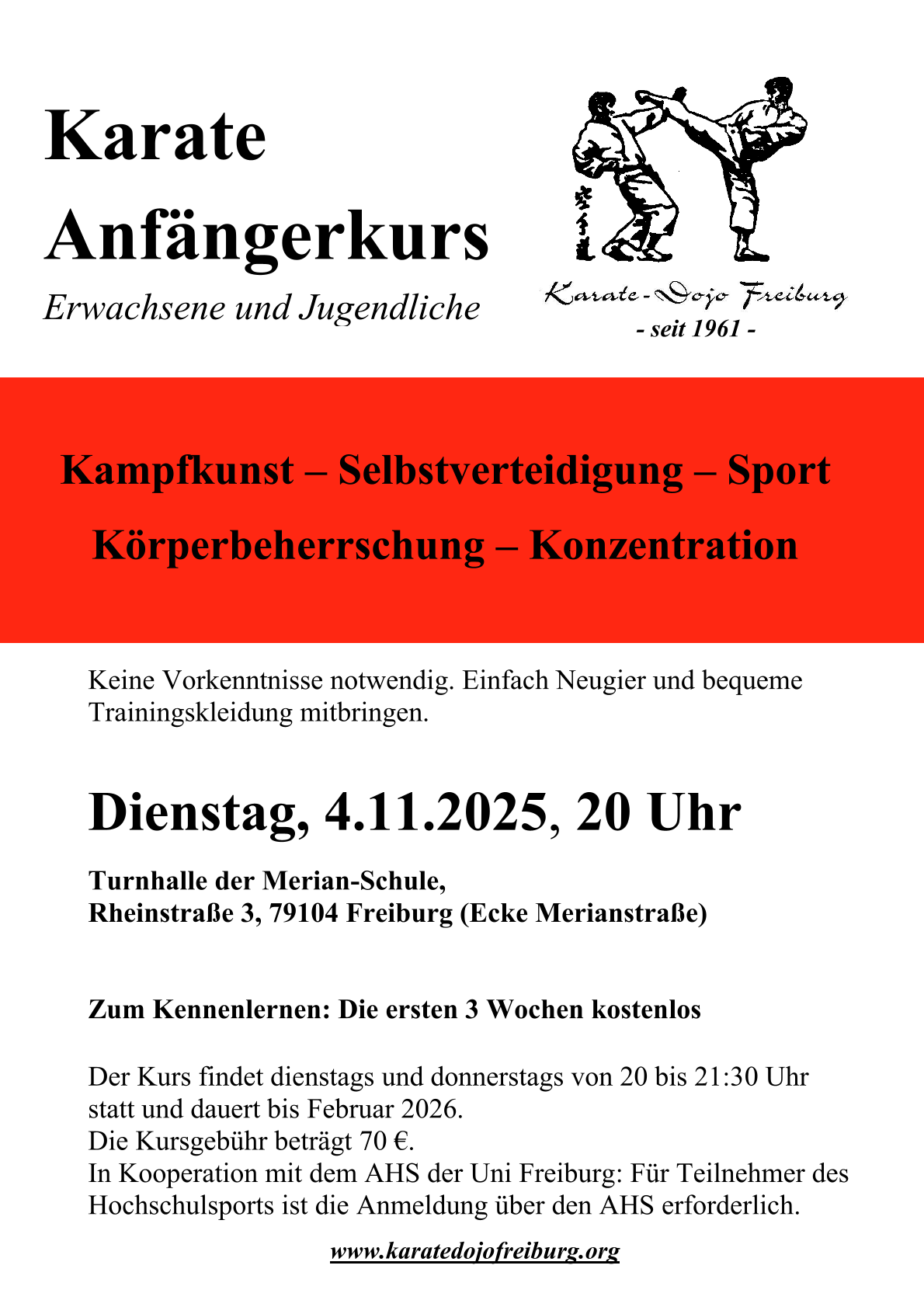 Karate
Anfängerkurs

Erwachsene und Jugendliche

空手道

Karate-Dojo Freiburg
- seit 1961 -

Kampfkunst – Selbstverteidigung – Sport
Körperbeherrschung – Konzentration

Keine Vorkenntnisse notwendig. Einfach Neugier und bequeme Trainingskleidung mitbringen.

Dienstag, 4.11.2025, 20 Uhr

Turnhalle der Merian-Schule,
Rheinstraße 3, 79104 Freiburg (Ecke Merianstraße)

Zum Kennenlernen: Die ersten 3 Wochen kostenlos

Der Kurs findet dienstags und donnerstags von 20 bis 21:30 Uhr statt und dauert bis Februar 2026.
Die Kursgebühr beträgt 70 €.
In Kooperation mit dem AHS der Uni Freiburg: Für Teilnehmer des Hochschulsports ist die Anmeldung über den AHS erforderlich.

www.karatedojofreiburg.org